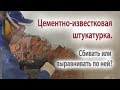 Цементно-известковая штукатурка.

Сбивать или выравнивать по ней?